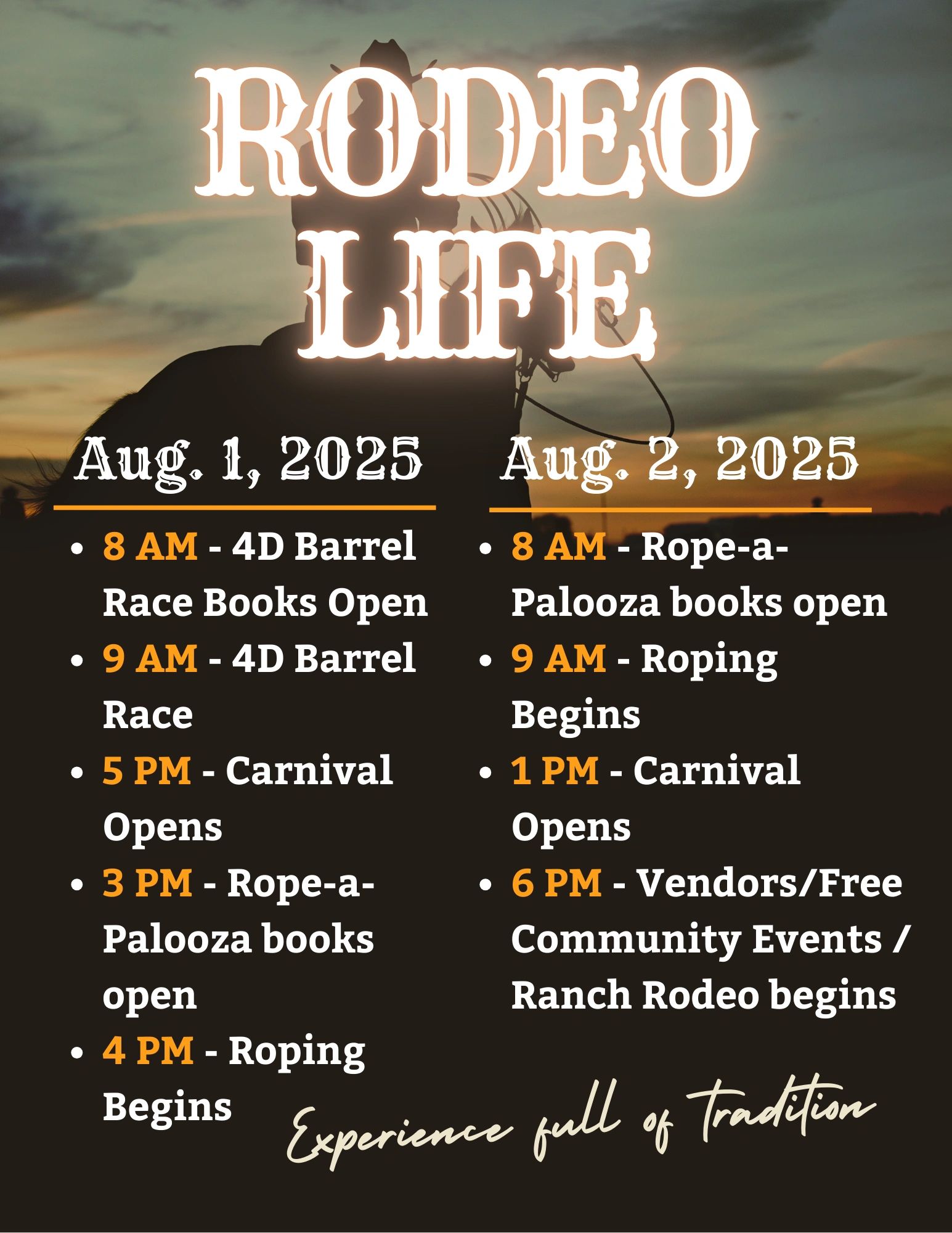 RODEO LIFE

Aug. 1, 2025

• 8 AM - 4D Barrel Race Books Open
• 9 AM - 4D Barrel Race
• 5 PM - Carnival Opens
• 3 PM - Rope-a-Palooza books open
• 4 PM - Roping Begins

Aug. 2, 2025

• 8 AM - Rope-a-Palooza books open
• 9 AM - Roping Begins
• 1 PM - Carnival Opens
• 6 PM - Vendors/Free Community Events / Ranch Rodeo begins

Experience full of tradition